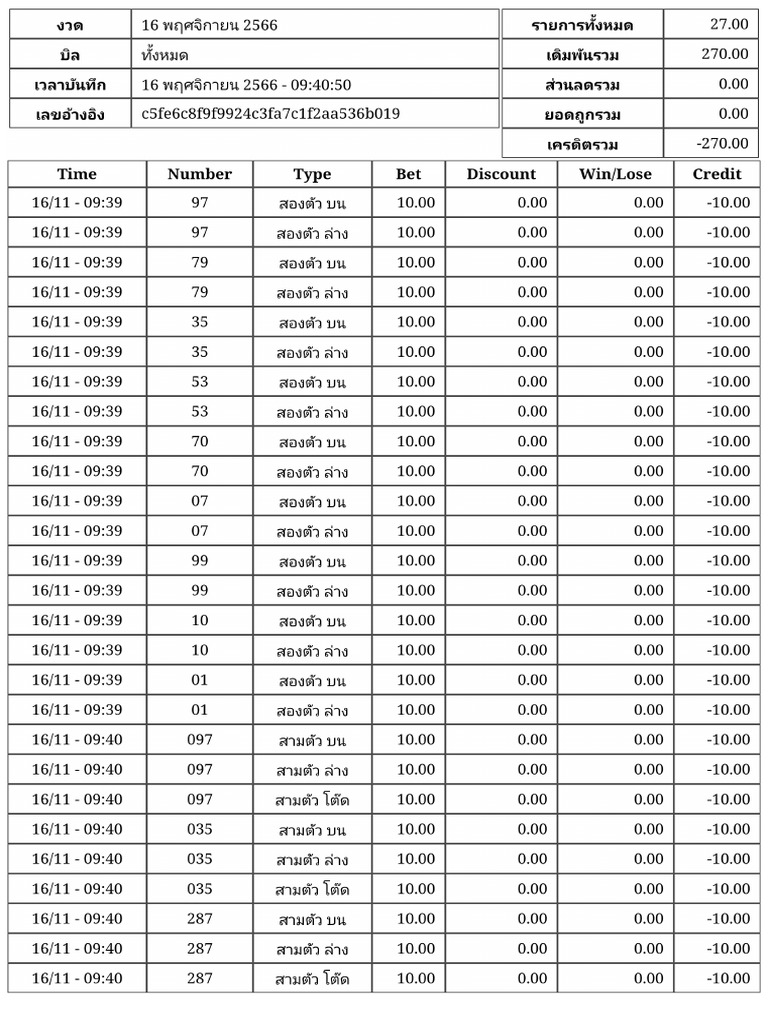 | งวด | 16 พฤศจิกายน 2566 |
|---|---|
| บิล | ทั้งหมด |
| เวลาบันทึก | 16 พฤศจิกายน 2566 - 09:40:50 |
| เลขอ้างอิง | c5fe6c8f9f9924c3fa7c1f2aa536b019 |

| รายการทั้งหมด | 27.00 |
|---|---|
| เดิมพันรวม | 270.00 |
| ส่วนลดรวม | 0.00 |
| ยอดถูกรวม | 0.00 |
| เครดิตรวม | -270.00 |

| Time | Number | Type | Bet | Discount | Win/Lose | Credit |
|---|---|---|---|---|---|---|
| 16/11 - 09:39 | 97 | สองตัว บน | 10.00 | 0.00 | 0.00 | -10.00 |
| 16/11 - 09:39 | 97 | สองตัว ล่าง | 10.00 | 0.00 | 0.00 | -10.00 |
| 16/11 - 09:39 | 79 | สองตัว บน | 10.00 | 0.00 | 0.00 | -10.00 |
| 16/11 - 09:39 | 79 | สองตัว ล่าง | 10.00 | 0.00 | 0.00 | -10.00 |
| 16/11 - 09:39 | 35 | สองตัว บน | 10.00 | 0.00 | 0.00 | -10.00 |
| 16/11 - 09:39 | 35 | สองตัว ล่าง | 10.00 | 0.00 | 0.00 | -10.00 |
| 16/11 - 09:39 | 53 | สองตัว บน | 10.00 | 0.00 | 0.00 | -10.00 |
| 16/11 - 09:39 | 53 | สองตัว ล่าง | 10.00 | 0.00 | 0.00 | -10.00 |
| 16/11 - 09:39 | 70 | สองตัว บน | 10.00 | 0.00 | 0.00 | -10.00 |
| 16/11 - 09:39 | 70 | สองตัว ล่าง | 10.00 | 0.00 | 0.00 | -10.00 |
| 16/11 - 09:39 | 07 | สองตัว บน | 10.00 | 0.00 | 0.00 | -10.00 |
| 16/11 - 09:39 | 07 | สองตัว ล่าง | 10.00 | 0.00 | 0.00 | -10.00 |
| 16/11 - 09:39 | 99 | สองตัว บน | 10.00 | 0.00 | 0.00 | -10.00 |
| 16/11 - 09:39 | 99 | สองตัว ล่าง | 10.00 | 0.00 | 0.00 | -10.00 |
| 16/11 - 09:39 | 10 | สองตัว บน | 10.00 | 0.00 | 0.00 | -10.00 |
| 16/11 - 09:39 | 10 | สองตัว ล่าง | 10.00 | 0.00 | 0.00 | -10.00 |
| 16/11 - 09:39 | 01 | สองตัว บน | 10.00 | 0.00 | 0.00 | -10.00 |
| 16/11 - 09:39 | 01 | สองตัว ล่าง | 10.00 | 0.00 | 0.00 | -10.00 |
| 16/11 - 09:40 | 097 | สามตัว บน | 10.00 | 0.00 | 0.00 | -10.00 |
| 16/11 - 09:40 | 097 | สามตัว ล่าง | 10.00 | 0.00 | 0.00 | -10.00 |
| 16/11 - 09:40 | 097 | สามตัว โต๊ด | 10.00 | 0.00 | 0.00 | -10.00 |
| 16/11 - 09:40 | 035 | สามตัว บน | 10.00 | 0.00 | 0.00 | -10.00 |
| 16/11 - 09:40 | 035 | สามตัว ล่าง | 10.00 | 0.00 | 0.00 | -10.00 |
| 16/11 - 09:40 | 035 | สามตัว โต๊ด | 10.00 | 0.00 | 0.00 | -10.00 |
| 16/11 - 09:40 | 287 | สามตัว บน | 10.00 | 0.00 | 0.00 | -10.00 |
| 16/11 - 09:40 | 287 | สามตัว ล่าง | 10.00 | 0.00 | 0.00 | -10.00 |
| 16/11 - 09:40 | 287 | สามตัว โต๊ด | 10.00 | 0.00 | 0.00 | -10.00 |